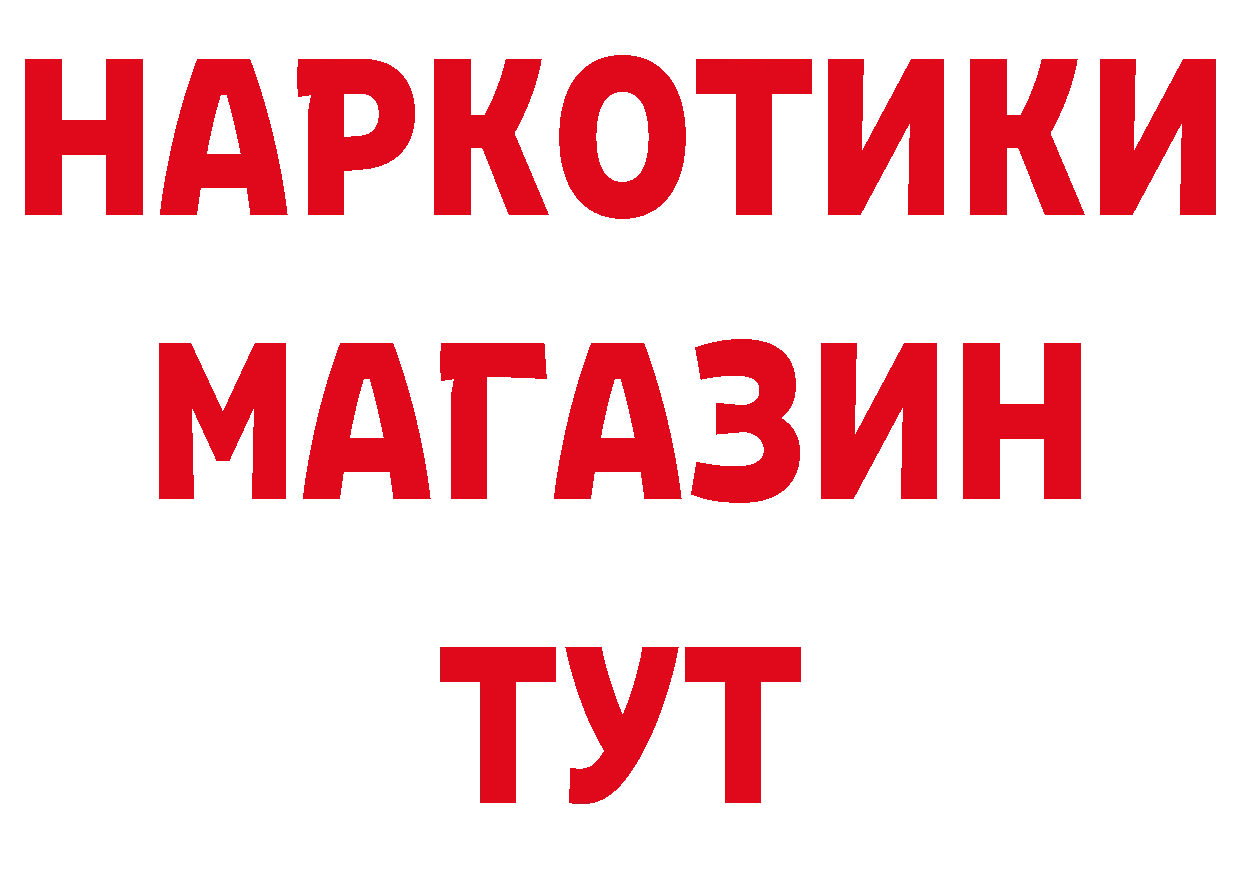 НАРКОТИКИ
МАГАЗИН
ТУТ